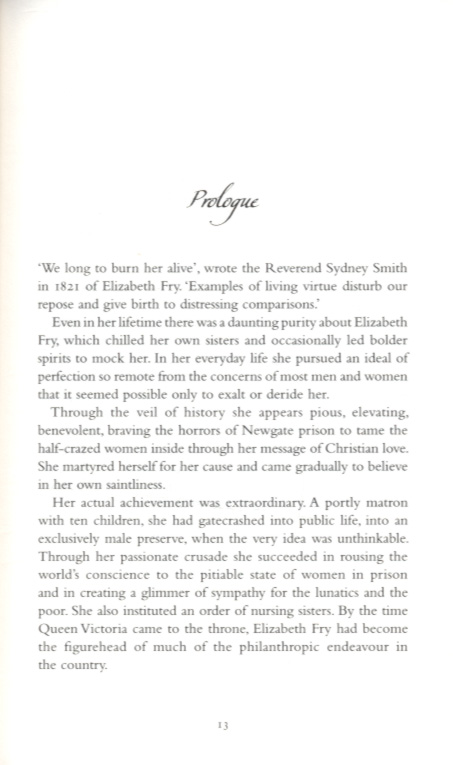 Prologue

'We long to burn her alive', wrote the Reverend Sydney Smith in 1821 of Elizabeth Fry. 'Examples of living virtue disturb our repose and give birth to distressing comparisons.'

Even in her lifetime there was a daunting purity about Elizabeth Fry, which chilled her own sisters and occasionally led bolder spirits to mock her. In her everyday life she pursued an ideal of perfection so remote from the concerns of most men and women that it seemed possible only to exalt or deride her.

Through the veil of history she appears pious, elevating, benevolent, braving the horrors of Newgate prison to tame the half-crazed women inside through her message of Christian love. She martyred herself for her cause and came gradually to believe in her own saintliness.

Her actual achievement was extraordinary. A portly matron with ten children, she had gatecrashed into public life, into an exclusively male preserve, when the very idea was unthinkable. Through her passionate crusade she succeeded in rousing the world's conscience to the pitiable state of women in prison and in creating a glimmer of sympathy for the lunatics and the poor. She also instituted an order of nursing sisters. By the time Queen Victoria came to the throne, Elizabeth Fry had become the figurehead of much of the philanthropic endeavour in the country.

13